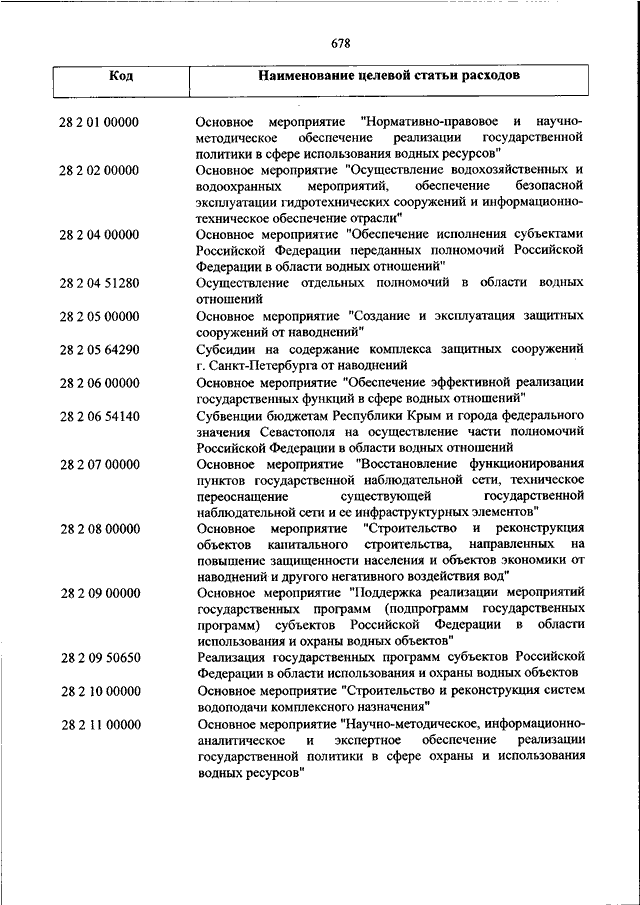 678

| Код | Наименование целевой статьи расходов |
|---|---|
| 28 2 01 00000 | Основное мероприятие "Нормативно-правовое и научно-методическое обеспечение реализации государственной политики в сфере использования водных ресурсов" |
| 28 2 02 00000 | Основное мероприятие "Осуществление водохозяйственных и водоохранных мероприятий, обеспечение безопасной эксплуатации гидротехнических сооружений и информационно-техническое обеспечение отрасли" |
| 28 2 04 00000 | Основное мероприятие "Обеспечение исполнения субъектами Российской Федерации переданных полномочий Российской Федерации в области водных отношений" |
| 28 2 04 51280 | Осуществление отдельных полномочий в области водных отношений |
| 28 2 05 00000 | Основное мероприятие "Создание и эксплуатация защитных сооружений от наводнений" |
| 28 2 05 64290 | Субсидии на содержание комплекса защитных сооружений г. Санкт-Петербурга от наводнений |
| 28 2 06 00000 | Основное мероприятие "Обеспечение эффективной реализации государственных функций в сфере водных отношений" |
| 28 2 06 54140 | Субвенции бюджетам Республики Крым и города федерального значения Севастополя на осуществление части полномочий Российской Федерации в области водных отношений |
| 28 2 07 00000 | Основное мероприятие "Восстановление функционирования пунктов государственной наблюдательной сети, техническое переоснащение существующей государственной наблюдательной сети и ее инфраструктурных элементов" |
| 28 2 08 00000 | Основное мероприятие "Строительство и реконструкция объектов капитального строительства, направленных на повышение защищенности населения и объектов экономики от наводнений и другого негативного воздействия вод" |
| 28 2 09 00000 | Основное мероприятие "Поддержка реализации мероприятий государственных программ (подпрограмм государственных программ) субъектов Российской Федерации в области использования и охраны водных объектов" |
| 28 2 09 50650 | Реализация государственных программ субъектов Российской Федерации в области использования и охраны водных объектов |
| 28 2 10 00000 | Основное мероприятие "Строительство и реконструкция систем водоподачи комплексного назначения" |
| 28 2 11 00000 | Основное мероприятие "Научно-методическое, информационно-аналитическое и экспертное обеспечение реализации государственной политики в сфере охраны и использования водных ресурсов" |